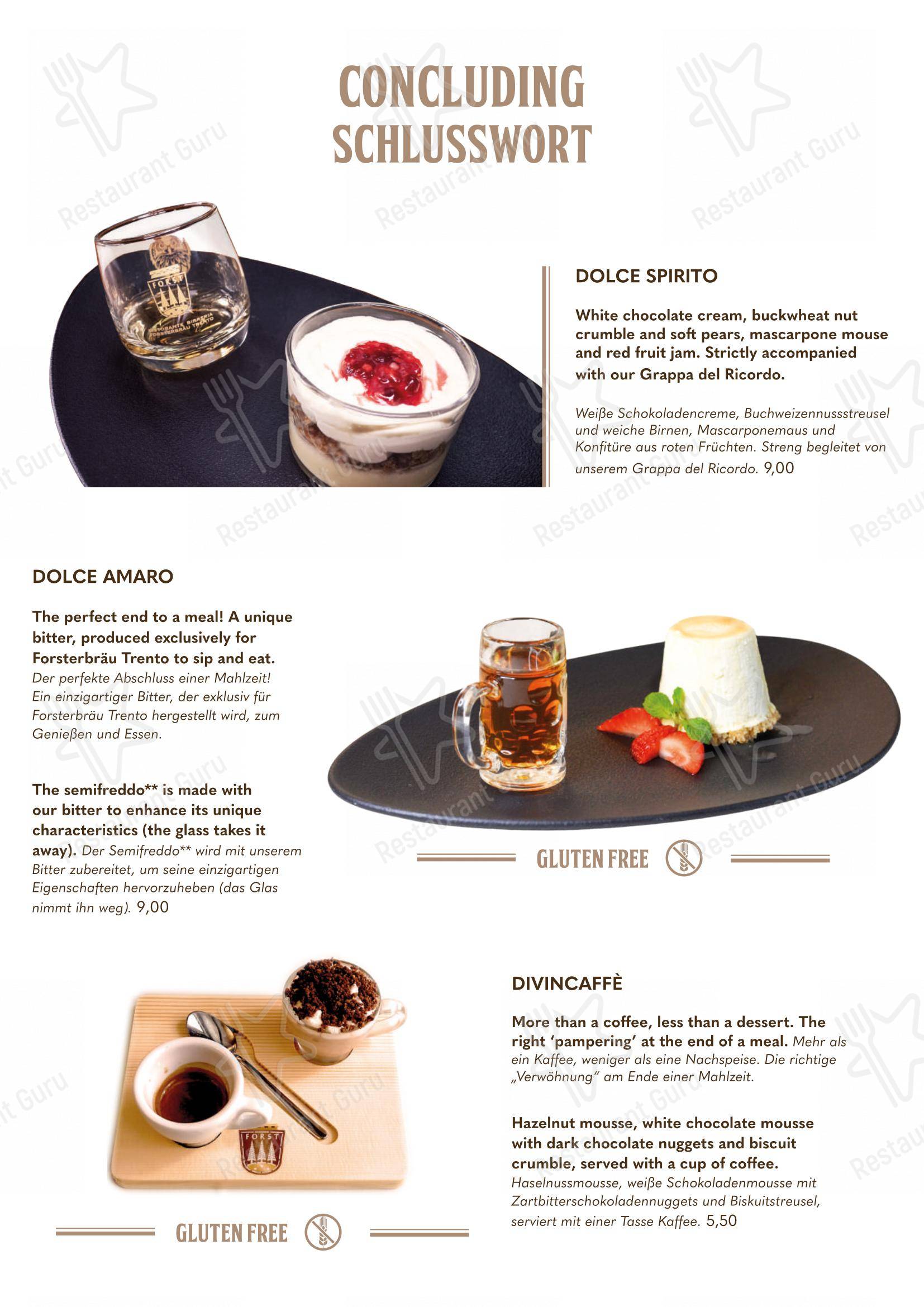 CONCLUDING
SCHLUSSWORT

DOLCE SPIRITO

White chocolate cream, buckwheat nut crumble and soft pears, mascarpone mouse and red fruit jam. Strictly accompanied with our Grappa del Ricordo.

Weiße Schokoladencreme, Buchweizennussstreusel und weiche Birnen, Mascarponemaus und Konfitüre aus roten Früchten. Streng begleitet von unserem Grappa del Ricordo. 9,00

DOLCE AMARO

The perfect end to a meal! A unique bitter, produced exclusively for Forsterbräu Trento to sip and eat. Der perfekte Abschluss einer Mahlzeit! Ein einzigartiger Bitter, der exklusiv für Forsterbräu Trento hergestellt wird, zum Genießen und Essen.

The semifreddo** is made with our bitter to enhance its unique characteristics (the glass takes it away). Der Semifreddo** wird mit unserem Bitter zubereitet, um seine einzigartigen Eigenschaften hervorzuheben (das Glas nimmt ihn weg). 9,00

GLUTEN FREE

DIVINCAFFÈ

More than a coffee, less than a dessert. The right 'pampering' at the end of a meal. Mehr als ein Kaffee, weniger als eine Nachspeise. Die richtige „Verwöhnung" am Ende einer Mahlzeit.

Hazelnut mousse, white chocolate mousse with dark chocolate nuggets and biscuit crumble, served with a cup of coffee. Haselnussmousse, weiße Schokoladenmousse mit Zartbitterschokoladennuggets und Biskuitstreusel, serviert mit einer Tasse Kaffee. 5,50

GLUTEN FREE

Restaurant Guru